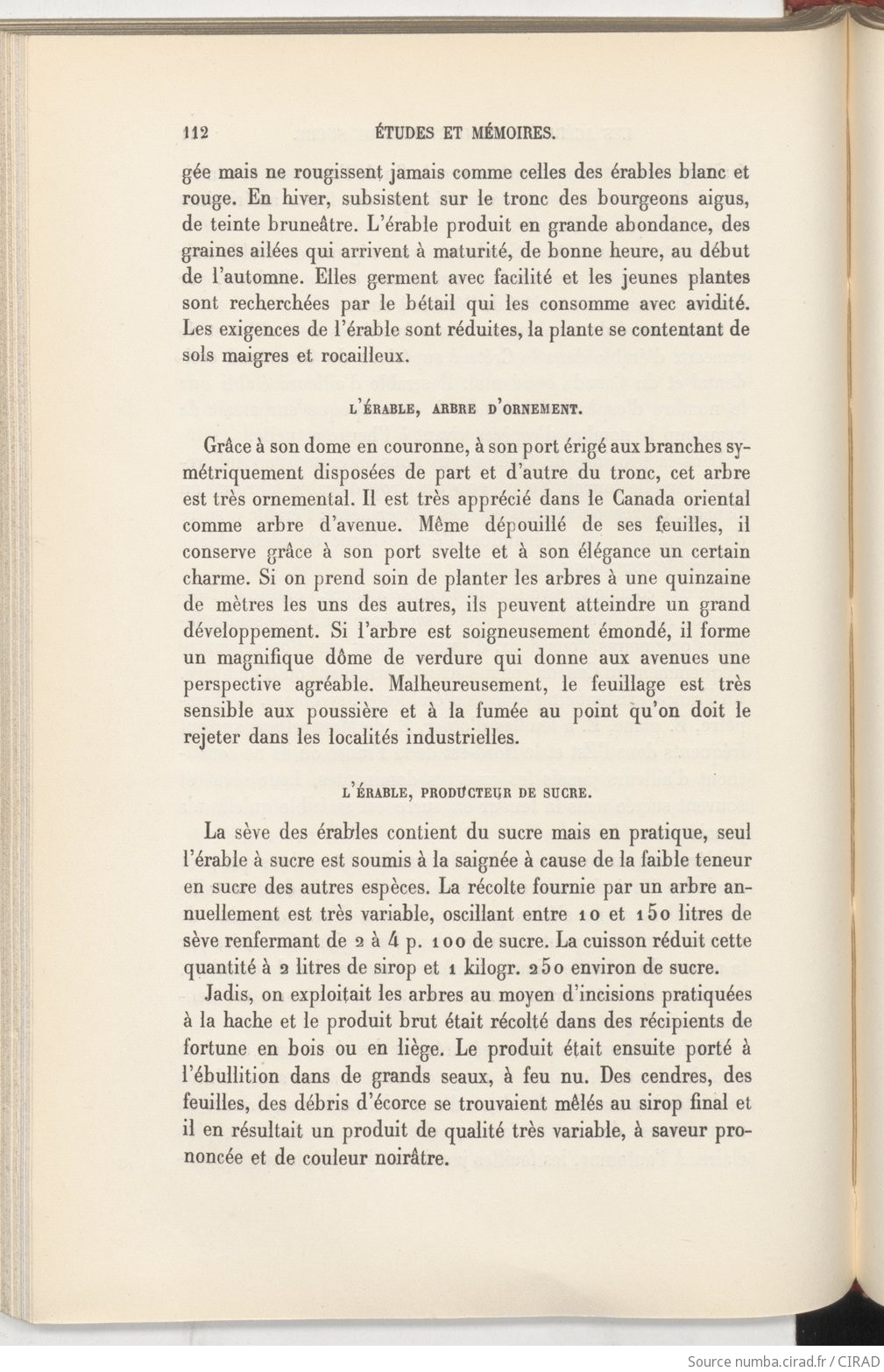 112 ÉTUDES ET MÉMOIRES.

gée mais ne rougissent jamais comme celles des érables blanc et rouge. En hiver, subsistent sur le tronc des bourgeons aigus, de teinte bruneâtre. L'érable produit en grande abondance, des graines ailées qui arrivent à maturité, de bonne heure, au début de l'automne. Elles germent avec facilité et les jeunes plantes sont recherchées par le bétail qui les consomme avec avidité. Les exigences de l'érable sont réduites, la plante se contentant de sols maigres et rocailleux.

L'ÉRABLE, ARBRE D'ORNEMENT.

Grâce à son dome en couronne, à son port érigé aux branches symétriquement disposées de part et d'autre du tronc, cet arbre est très ornemental. Il est très apprécié dans le Canada oriental comme arbre d'avenue. Même dépouillé de ses feuilles, il conserve grâce à son port svelte et à son élégance un certain charme. Si on prend soin de planter les arbres à une quinzaine de mètres les uns des autres, ils peuvent atteindre un grand développement. Si l'arbre est soigneusement émondé, il forme un magnifique dôme de verdure qui donne aux avenues une perspective agréable. Malheureusement, le feuillage est très sensible aux poussière et à la fumée au point qu'on doit le rejeter dans les localités industrielles.

L'ÉRABLE, PRODUCTEUR DE SUCRE.

La sève des érables contient du sucre mais en pratique, seul l'érable à sucre est soumis à la saignée à cause de la faible teneur en sucre des autres espèces. La récolte fournie par un arbre annuellement est très variable, oscillant entre 10 et 150 litres de sève renfermant de 2 à 4 p. 100 de sucre. La cuisson réduit cette quantité à 2 litres de sirop et 1 kilogr. 250 environ de sucre.

Jadis, on exploitait les arbres au moyen d'incisions pratiquées à la hache et le produit brut était récolté dans des récipients de fortune en bois ou en liège. Le produit était ensuite porté à l'ébullition dans de grands seaux, à feu nu. Des cendres, des feuilles, des débris d'écorce se trouvaient mêlés au sirop final et il en résultait un produit de qualité très variable, à saveur prononcée et de couleur noirâtre.

Source numba.cirad.fr / CIRAD